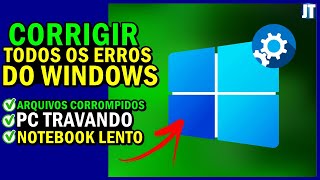 JT

CORRIGIR
TODOS OS ERROS
DO WINDOWS

ARQUIVOS CORROMPIDOS
PC TRAVANDO
NOTEBOOK LENTO